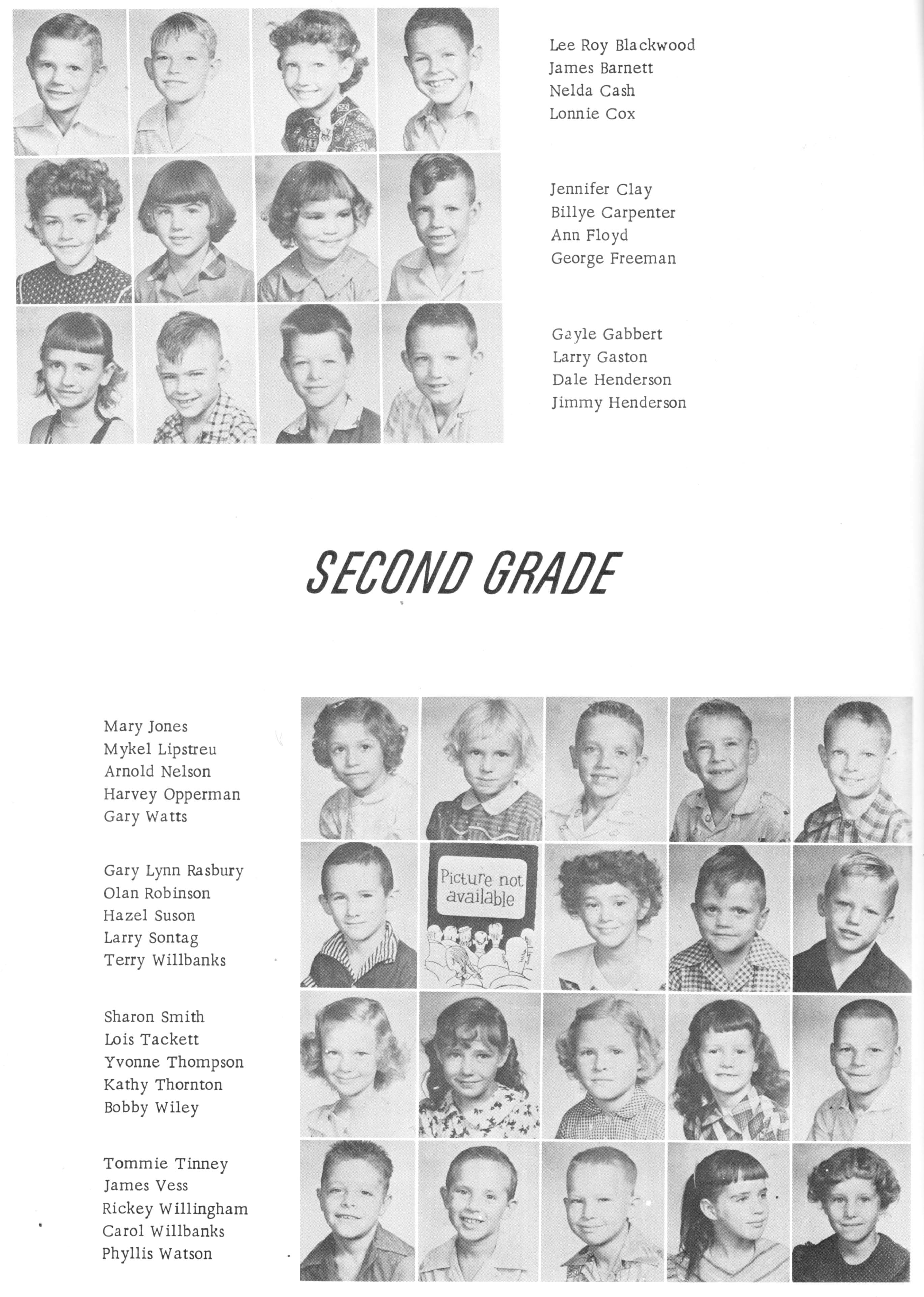 Lee Roy Blackwood
James Barnett
Nelda Cash
Lonnie Cox

Jennifer Clay
Billye Carpenter
Ann Floyd
George Freeman

Gayle Gabbert
Larry Gaston
Dale Henderson
Jimmy Henderson

SECOND GRADE

Mary Jones
Mykel Lipstreu
Arnold Nelson
Harvey Opperman
Gary Watts

Gary Lynn Rasbury
Olan Robinson
Hazel Suson
Larry Sontag
Terry Willbanks

Sharon Smith
Lois Tackett
Yvonne Thompson
Kathy Thornton
Bobby Wiley

Tommie Tinney
James Vess
Rickey Willingham
Carol Willbanks
Phyllis Watson

Picture not available